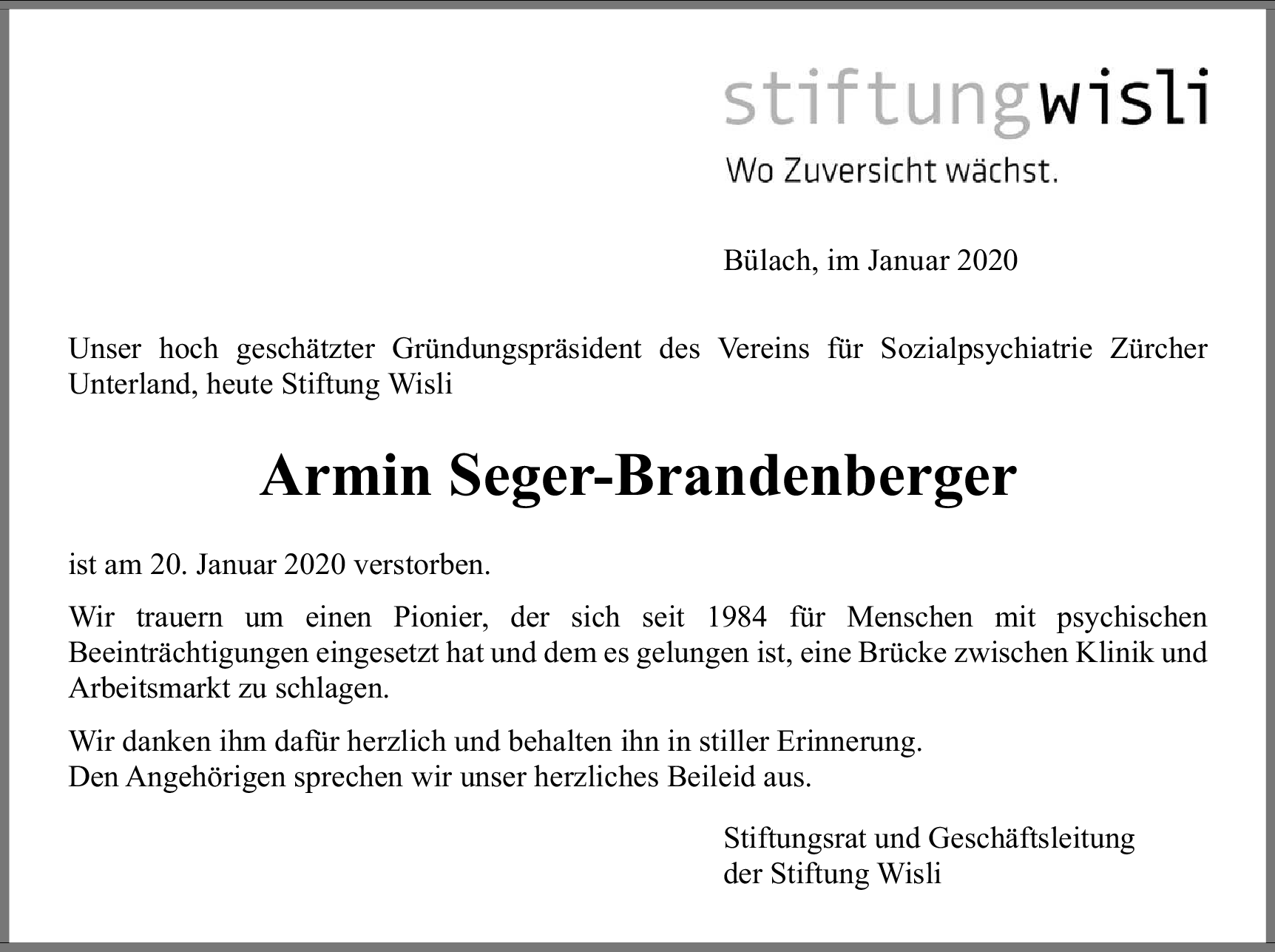 stiftungwisli
Wo Zuversicht wächst.

Bülach, im Januar 2020

Unser hoch geschätzter Gründungspräsident des Vereins für Sozialpsychiatrie Zürcher Unterland, heute Stiftung Wisli

Armin Seger-Brandenberger

ist am 20. Januar 2020 verstorben.

Wir trauern um einen Pionier, der sich seit 1984 für Menschen mit psychischen Beeinträchtigungen eingesetzt hat und dem es gelungen ist, eine Brücke zwischen Klinik und Arbeitsmarkt zu schlagen.

Wir danken ihm dafür herzlich und behalten ihn in stiller Erinnerung.
Den Angehörigen sprechen wir unser herzliches Beileid aus.

Stiftungsrat und Geschäftsleitung
der Stiftung Wisli